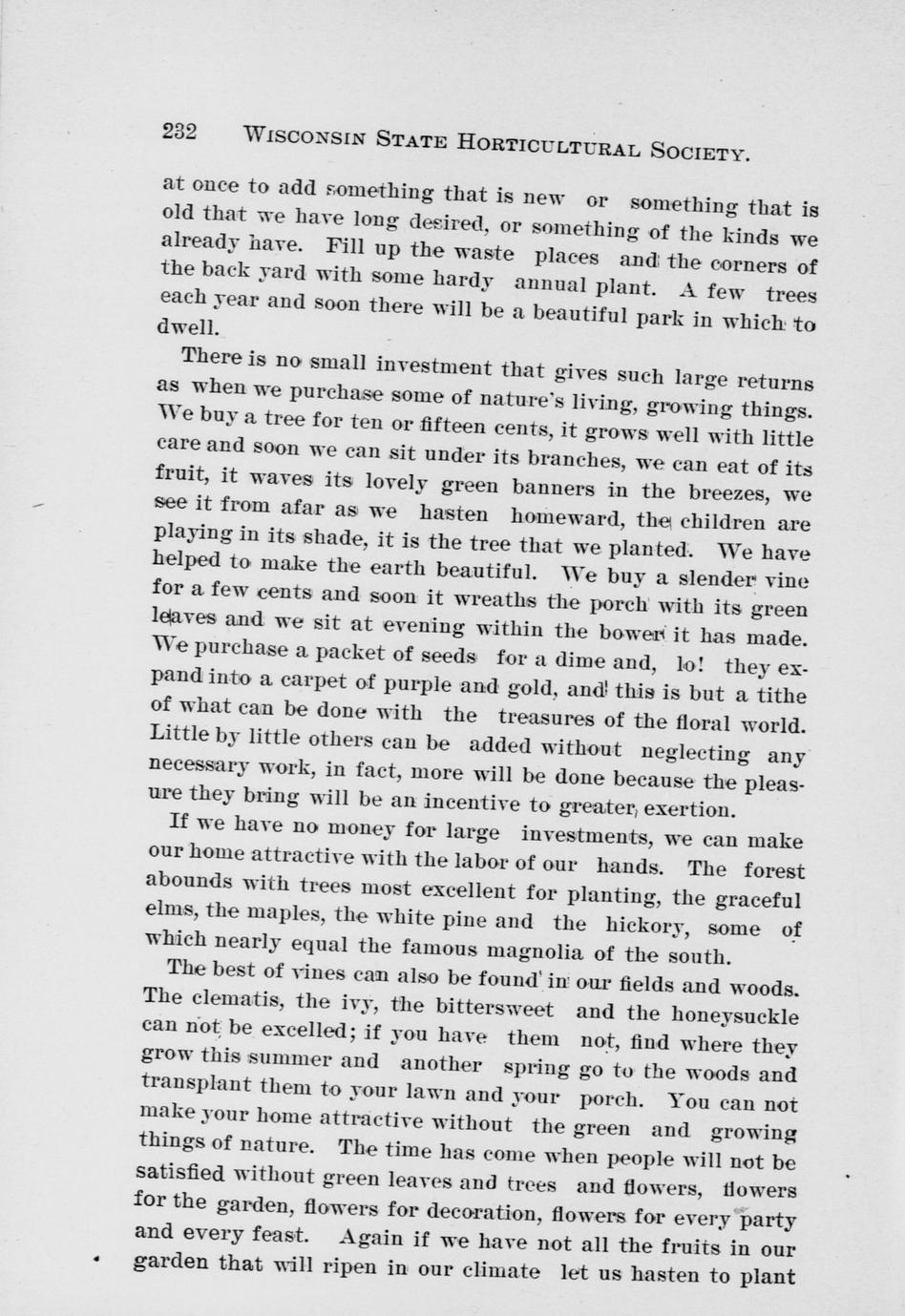 232 WISCONSIN STATE HORTICULTURAL SOCIETY.

at once to add something that is new or something that is old that we have long desired, or something of the kinds we already have. Fill up the waste places and the corners of the back yard with some hardy annual plant. A few trees each year and soon there will be a beautiful park in which to dwell.

There is no small investment that gives such large returns as when we purchase some of nature's living, growing things. We buy a tree for ten or fifteen cents, it grows well with little care and soon we can sit under its branches, we can eat of its fruit, it waves its lovely green banners in the breezes, we see it from afar as we hasten homeward, the children are playing in its shade, it is the tree that we planted. We have helped to make the earth beautiful. We buy a slender vine for a few cents and soon it wreaths the porch with its green leaves and we sit at evening within the bower it has made. We purchase a packet of seeds for a dime and, lo! they expand into a carpet of purple and gold, and this is but a tithe of what can be done with the treasures of the floral world. Little by little others can be added without neglecting any necessary work, in fact, more will be done because the pleasure they bring will be an incentive to greater exertion.

If we have no money for large investments, we can make our home attractive with the labor of our hands. The forest abounds with trees most excellent for planting, the graceful elms, the maples, the white pine and the hickory, some of which nearly equal the famous magnolia of the south.

The best of vines can also be found in our fields and woods. The clematis, the ivy, the bittersweet and the honeysuckle can not be excelled; if you have them not, find where they grow this summer and another spring go to the woods and transplant them to your lawn and your porch. You can not make your home attractive without the green and growing things of nature. The time has come when people will not be satisfied without green leaves and trees and flowers, flowers for the garden, flowers for decoration, flowers for every party and every feast. Again if we have not all the fruits in our garden that will ripen in our climate let us hasten to plant